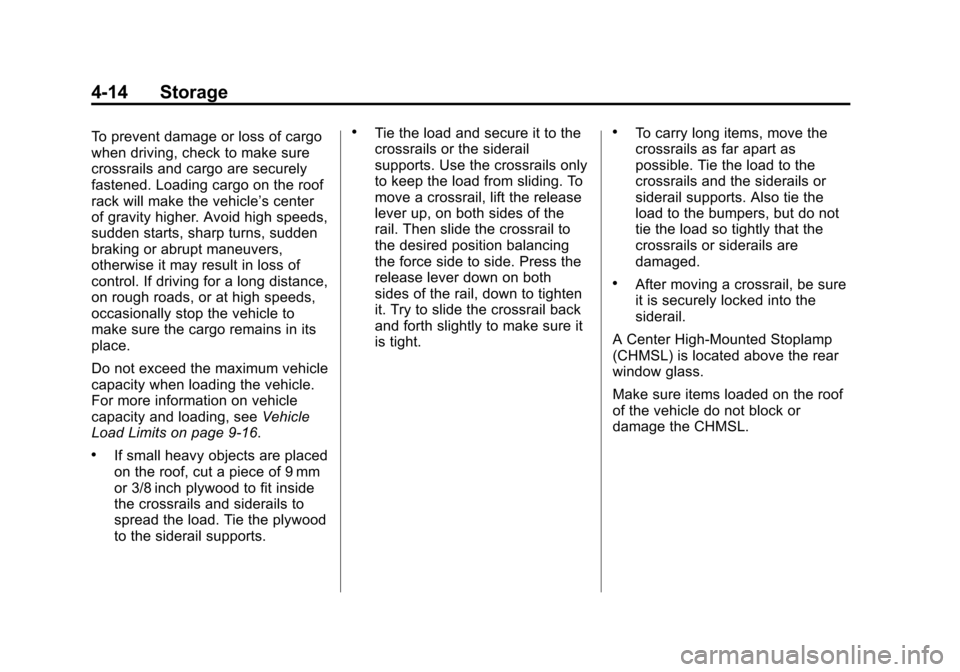 4-14 Storage

To prevent damage or loss of cargo when driving, check to make sure crossrails and cargo are securely fastened. Loading cargo on the roof rack will make the vehicle's center of gravity higher. Avoid high speeds, sudden starts, sharp turns, sudden braking or abrupt maneuvers, otherwise it may result in loss of control. If driving for a long distance, on rough roads, or at high speeds, occasionally stop the vehicle to make sure the cargo remains in its place.

Do not exceed the maximum vehicle capacity when loading the vehicle. For more information on vehicle capacity and loading, see Vehicle Load Limits on page 9-16.

• If small heavy objects are placed on the roof, cut a piece of 9 mm or 3/8 inch plywood to fit inside the crossrails and siderails to spread the load. Tie the plywood to the siderail supports.

• Tie the load and secure it to the crossrails or the siderail supports. Use the crossrails only to keep the load from sliding. To move a crossrail, lift the release lever up, on both sides of the rail. Then slide the crossrail to the desired position balancing the force side to side. Press the release lever down on both sides of the rail, down to tighten it. Try to slide the crossrail back and forth slightly to make sure it is tight.

• To carry long items, move the crossrails as far apart as possible. Tie the load to the crossrails and the siderails or siderail supports. Also tie the load to the bumpers, but do not tie the load so tightly that the crossrails or siderails are damaged.

• After moving a crossrail, be sure it is securely locked into the siderail.

A Center High-Mounted Stoplamp (CHMSL) is located above the rear window glass.

Make sure items loaded on the roof of the vehicle do not block or damage the CHMSL.

carmanualsonline.info